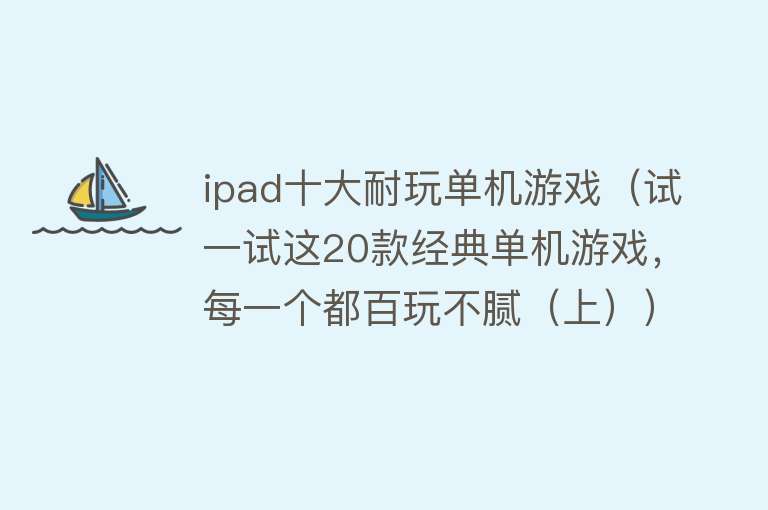 ipad十大耐玩单机游戏（试一试这20款经典单机游戏，每一个都百玩不腻（上））